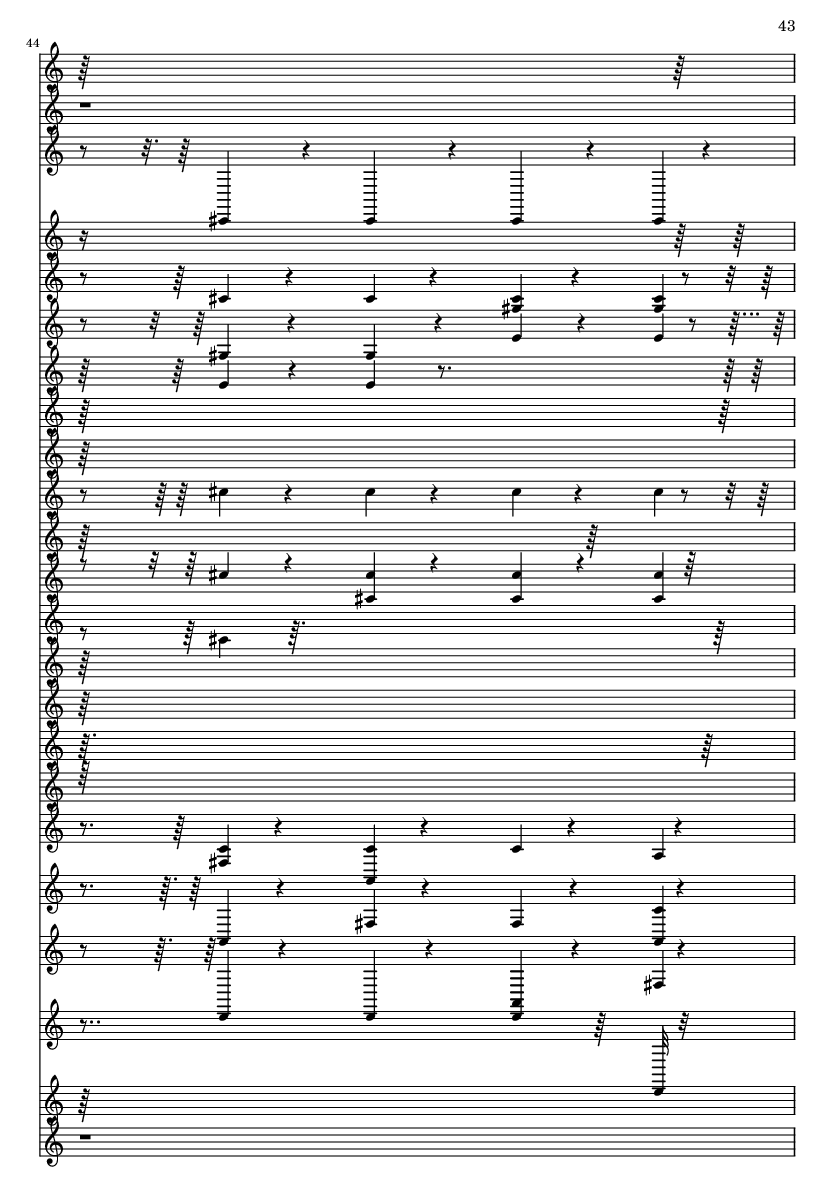 43

44